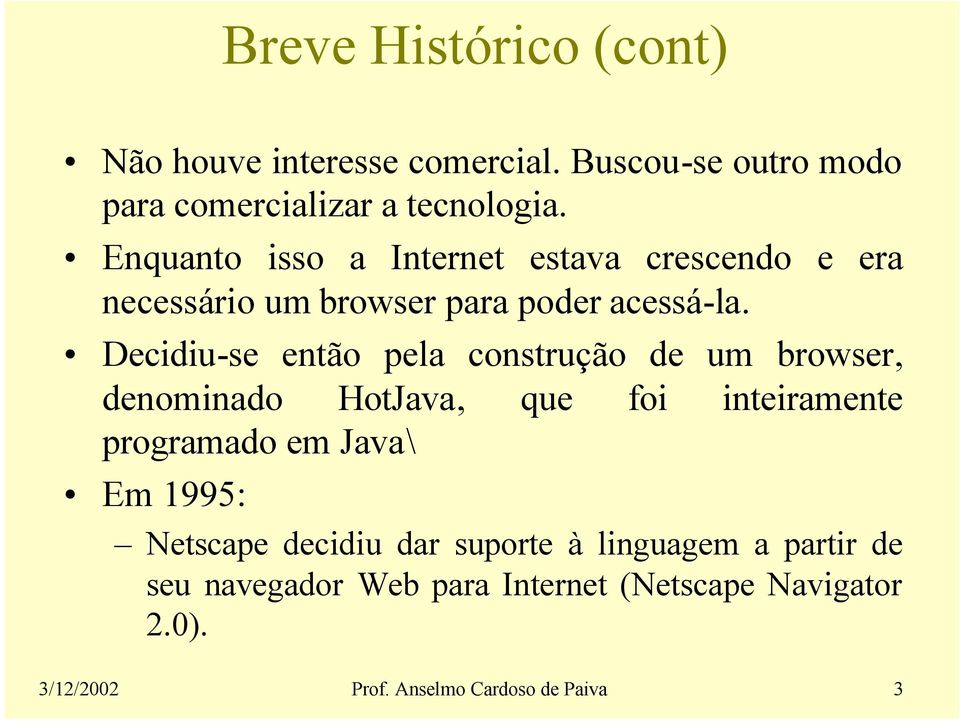 Breve Histórico (cont)

• Não houve interesse comercial. Buscou-se outro modo para comercializar a tecnologia.

• Enquanto isso a Internet estava crescendo e era necessário um browser para poder acessá-la.

• Decidiu-se então pela construção de um browser, denominado HotJava, que foi inteiramente programado em Java\

• Em 1995:

– Netscape decidiu dar suporte à linguagem a partir de seu navegador Web para Internet (Netscape Navigator 2.0).

3/12/2002 Prof. Anselmo Cardoso de Paiva 3